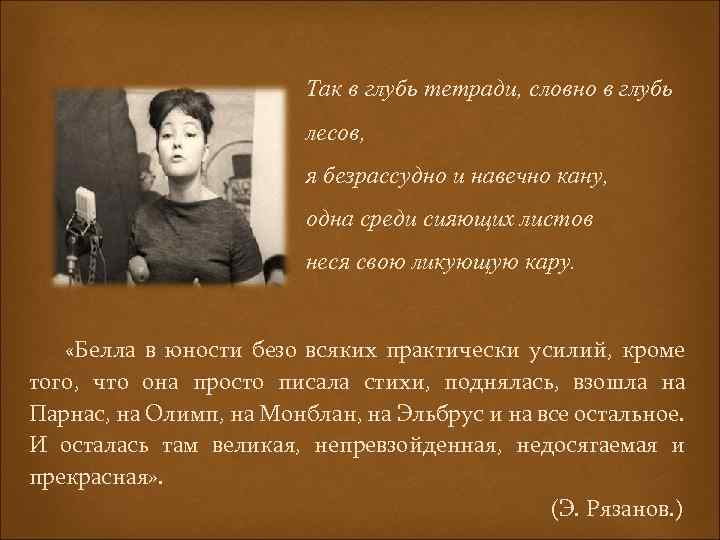 Так в глубь тетради, словно в глубь лесов,
я безрассудно и навечно кану,
одна среди сияющих листов
неся свою ликующую кару.

«Белла в юности безо всяких практически усилий, кроме того, что она просто писала стихи, поднялась, взошла на Парнас, на Олимп, на Монблан, на Эльбрус и на все остальное. И осталась там великая, непревзойденная, недосягаемая и прекрасная».

(Э. Рязанов.)